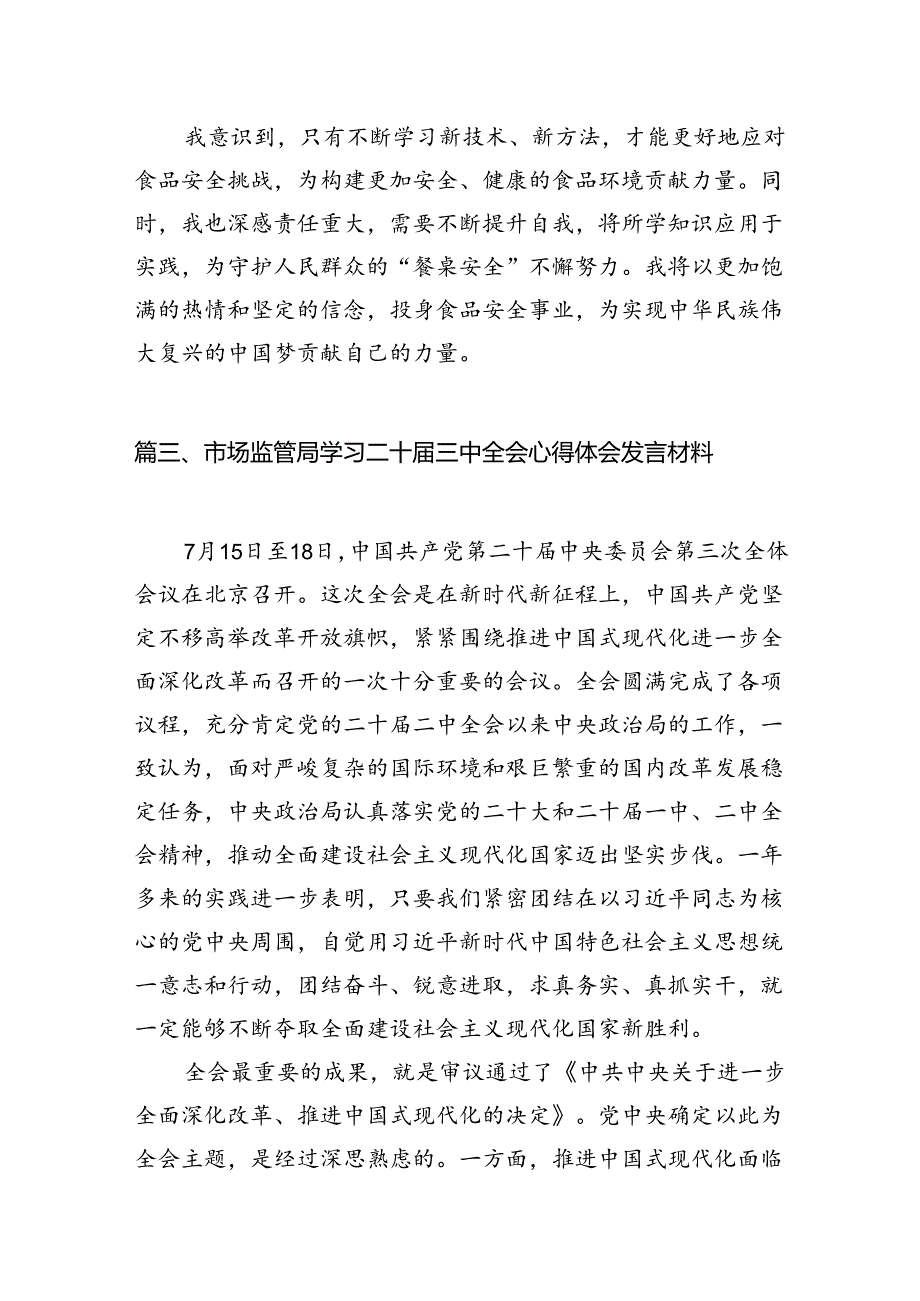 我意识到，只有不断学习新技术、新方法，才能更好地应对食品安全挑战，为构建更加安全、健康的食品环境贡献力量。同时，我也深感责任重大，需要不断提升自我，将所学知识应用于实践，为守护人民群众的“餐桌安全”不懈努力。我将以更加饱满的热情和坚定的信念，投身食品安全事业，为实现中华民族伟大复兴的中国梦贡献自己的力量。

篇三、市场监管局学习二十届三中全会心得体会发言材料

7月15日至18日，中国共产党第二十届中央委员会第三次全体会议在北京召开。这次全会是在新时代新征程上，中国共产党坚定不移高举改革开放旗帜，紧紧围绕推进中国式现代化进一步全面深化改革而召开的一次十分重要的会议。全会圆满完成了各项议程，充分肯定党的二十届二中全会以来中央政治局的工作，一致认为，面对严峻复杂的国际环境和艰巨繁重的国内改革发展稳定任务，中央政治局认真落实党的二十大和二十届一中、二中全会精神，推动全面建设社会主义现代化国家迈出坚实步伐。一年多来的实践进一步表明，只要我们紧密团结在以习近平同志为核心的党中央周围，自觉用习近平新时代中国特色社会主义思想统一意志和行动，团结奋斗、锐意进取，求真务实、真抓实干，就一定能够不断夺取全面建设社会主义现代化国家新胜利。

全会最重要的成果，就是审议通过了《中共中央关于进一步全面深化改革、推进中国式现代化的决定》。党中央确定以此为全会主题，是经过深思熟虑的。一方面，推进中国式现代化面临